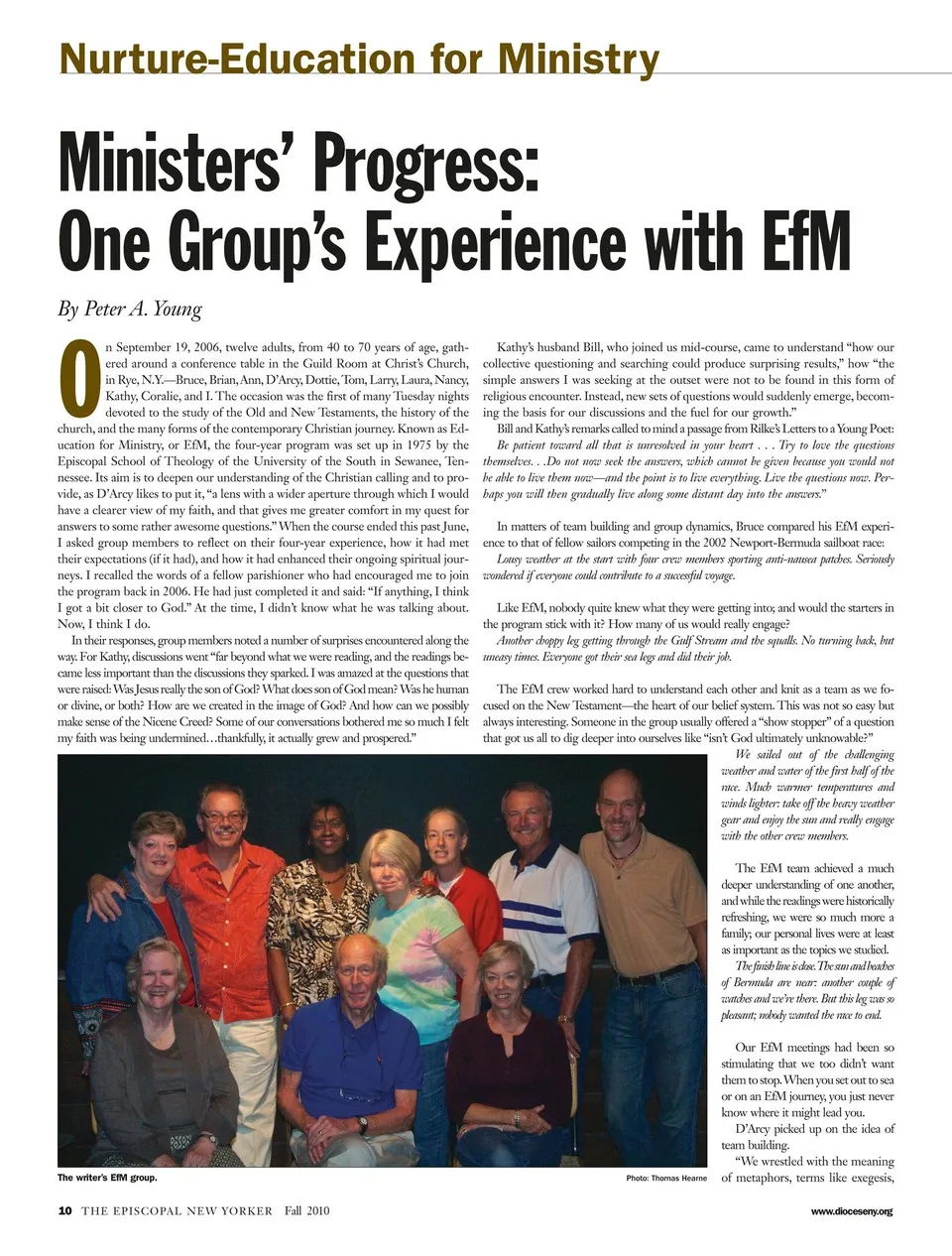 Nurture-Education for Ministry

Ministers' Progress: One Group's Experience with EfM

By Peter A. Young

On September 19, 2006, twelve adults, from 40 to 70 years of age, gathered around a conference table in the Guild Room at Christ's Church, in Rye, N.Y.—Bruce, Brian, Ann, D'Arcy, Dottie, Tom, Larry, Laura, Nancy, Kathy, Coralie, and I. The occasion was the first of many Tuesday nights devoted to the study of the Old and New Testaments, the history of the church, and the many forms of the contemporary Christian journey. Known as Education for Ministry, or EfM, the four-year program was set up in 1975 by the Episcopal School of Theology of the University of the South in Sewanee, Tennessee. Its aim is to deepen our understanding of the Christian calling and to provide, as D'Arcy likes to put it, "a lens with a wider aperture through which I would have a clearer view of my faith, and that gives me greater comfort in my quest for answers to some rather awesome questions." When the course ended this past June, I asked group members to reflect on their four-year experience, how it had met their expectations (if it had), and how it had enhanced their ongoing spiritual journeys. I recalled the words of a fellow parishioner who had encouraged me to join the program back in 2006. He had just completed it and said: "If anything, I think I got a bit closer to God." At the time, I didn't know what he was talking about. Now, I think I do.

In their responses, group members noted a number of surprises encountered along the way. For Kathy, discussions went "far beyond what we were reading, and the readings became less important than the discussions they sparked. I was amazed at the questions that were raised: Was Jesus really the son of God? What does son of God mean? Was he human or divine, or both? How are we created in the image of God? And how can we possibly make sense of the Nicene Creed? Some of our conversations bothered me so much I felt my faith was being undermined…thankfully, it actually grew and prospered."

Kathy's husband Bill, who joined us mid-course, came to understand "how our collective questioning and searching could produce surprising results," how "the simple answers I was seeking at the outset were not to be found in this form of religious encounter. Instead, new sets of questions would suddenly emerge, becoming the basis for our discussions and the fuel for our growth."

Bill and Kathy's remarks called to mind a passage from Rilke's Letters to a Young Poet:

Be patient toward all that is unresolved in your heart . . . Try to love the questions themselves. . .Do not now seek the answers, which cannot be given because you would not be able to live them now—and the point is to live everything. Live the questions now. Perhaps you will then gradually live along some distant day into the answers."

In matters of team building and group dynamics, Bruce compared his EfM experience to that of fellow sailors competing in the 2002 Newport-Bermuda sailboat race:

Lousy weather at the start with four crew members sporting anti-nausea patches. Seriously wondered if everyone could contribute to a successful voyage.

Like EfM, nobody quite knew what they were getting into; and would the starters in the program stick with it? How many of us would really engage?

Another choppy leg getting through the Gulf Stream and the squalls. No turning back, but uneasy times. Everyone got their sea legs and did their job.

The EfM crew worked hard to understand each other and knit as a team as we focused on the New Testament—the heart of our belief system. This was not so easy but always interesting. Someone in the group usually offered a "show stopper" of a question that got us all to dig deeper into ourselves like "isn't God ultimately unknowable?"

We sailed out of the challenging weather and water of the first half of the race. Much warmer temperatures and winds lighter: take off the heavy weather gear and enjoy the sun and really engage with the other crew members.

The EfM team achieved a much deeper understanding of one another, and while the readings were historically refreshing, we were so much more a family; our personal lives were at least as important as the topics we studied.

The finish line is close. The sun and beaches of Bermuda are near: another couple of watches and we're there. But this leg was so pleasant; nobody wanted the race to end.

Our EfM meetings had been so stimulating that we too didn't want them to stop. When you set out to sea or on an EfM journey, you just never know where it might lead you.

D'Arcy picked up on the idea of team building.

"We wrestled with the meaning of metaphors, terms like exegesis,

The writer's EfM group.

Photo: Thomas Hearne

10 THE EPISCOPAL NEW YORKER Fall 2010

www.dioceseny.org